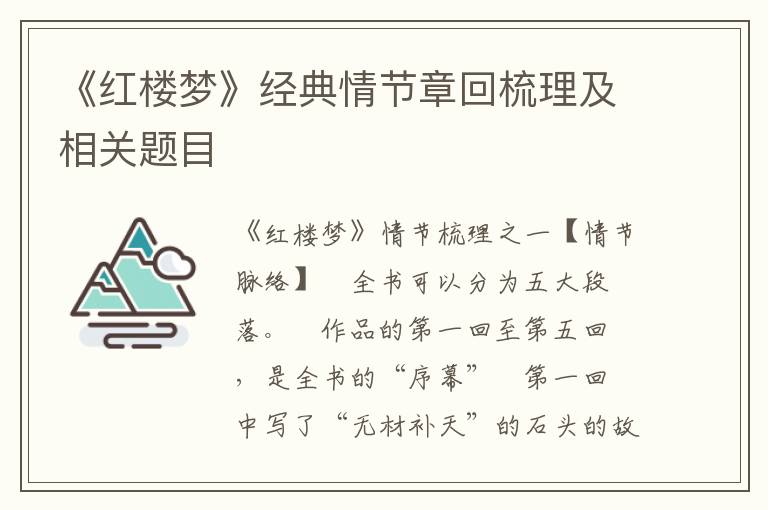 《红楼梦》经典情节章回梳理及相关题目

《红楼梦》情节梳理之一【情节脉络】 全书可以分为五大段落。 作品的第一回至第五回，是全书的“序幕” 第一回中写了“无材补天”的石头的故